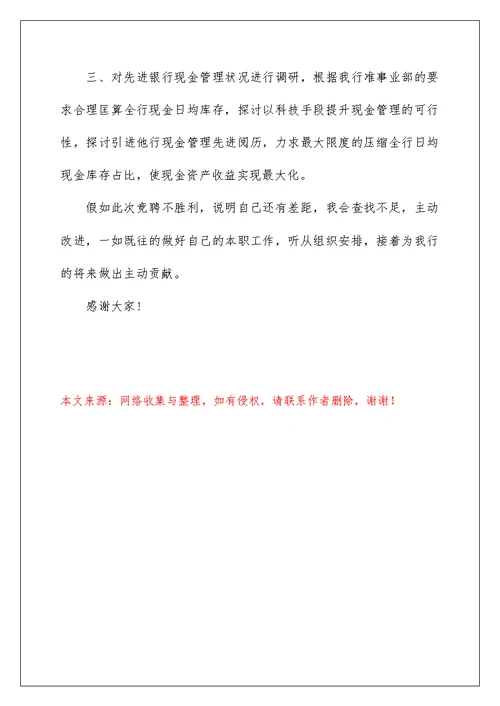 三、对先进银行现金管理状况进行调研，根据我行准事业部的要求合理匡算全行现金日均库存，探讨以科技手段提升现金管理的可行性，探讨引进他行现金管理先进阅历，力求最大限度的压缩全行日均现金库存占比，使现金资产收益实现最大化。

假如此次竞聘不胜利，说明自己还有差距，我会查找不足，主动改进，一如既往的做好自己的本职工作，听从组织安排，接着为我行的将来做出主动贡献。

感谢大家！

本文来源：网络收集与整理，如有侵权，请联系作者删除，谢谢！